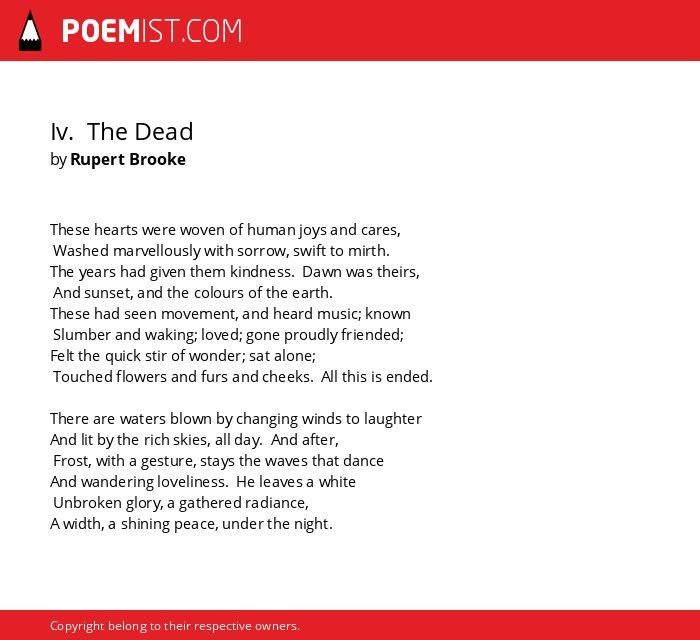 POEMIST.COM

Iv. The Dead
by Rupert Brooke

These hearts were woven of human joys and cares,
Washed marvellously with sorrow, swift to mirth.
The years had given them kindness. Dawn was theirs,
And sunset, and the colours of the earth.
These had seen movement, and heard music; known
Slumber and waking; loved; gone proudly friended;
Felt the quick stir of wonder; sat alone;
Touched flowers and furs and cheeks. All this is ended.

There are waters blown by changing winds to laughter
And lit by the rich skies, all day. And after,
Frost, with a gesture, stays the waves that dance
And wandering loveliness. He leaves a white
Unbroken glory, a gathered radiance,
A width, a shining peace, under the night.

Copyright belong to their respective owners.